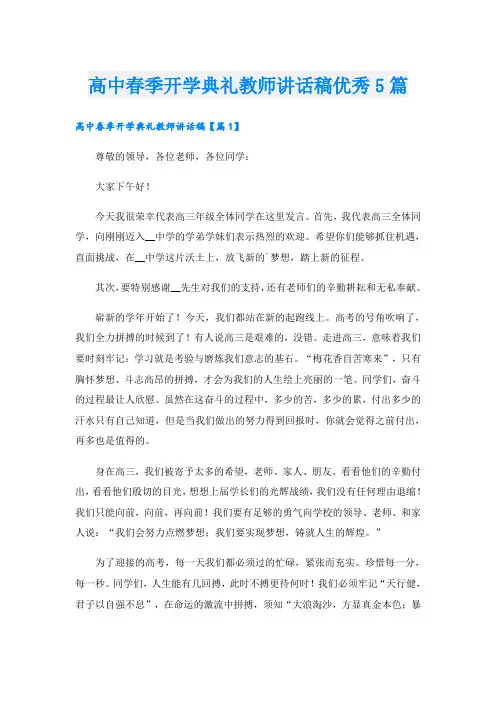 高中春季开学典礼教师讲话稿优秀5篇

高中春季开学典礼教师讲话稿【篇1】

尊敬的领导，各位老师，各位同学：

大家下午好！

今天我很荣幸代表高三年级全体同学在这里发言。首先，我代表高三全体同学，向刚刚迈入__中学的学弟学妹们表示热烈的欢迎。希望你们能够抓住机遇，直面挑战，在__中学这片沃土上，放飞新的`梦想，踏上新的征程。

其次，要特别感谢__先生对我们的支持，还有老师们的辛勤耕耘和无私奉献。

崭新的学年开始了！今天，我们都站在新的起跑线上。高考的号角吹响了，我们全力拼搏的时候到了！有人说高三是艰难的，没错。走进高三，意味着我们要时刻牢记：学习就是考验与磨炼我们意志的基石。“梅花香自苦寒来”，只有胸怀梦想、斗志高昂的拼搏，才会为我们的人生绘上亮丽的一笔。同学们，奋斗的过程最让人欣慰。虽然在这奋斗的过程中，多少的苦，多少的累，付出多少的汗水只有自己知道，但是当我们做出的努力得到回报时，你就会觉得之前付出，再多也是值得的。

身在高三，我们被寄予太多的希望，老师、家人、朋友。看看他们的辛勤付出，看看他们殷切的目光，想想上届学长们的光辉战绩，我们没有任何理由退缩！我们只能向前，向前，再向前！我们要有足够的勇气向学校的领导、老师、和家人说：“我们会努力点燃梦想；我们要实现梦想，铸就人生的辉煌。”

为了迎接的高考，每一天我们都必须过的忙碌，紧张而充实。珍惜每一分，每一秒。同学们，人生能有几回搏，此时不搏更待何时！我们必须牢记“天行健，君子以自强不息”，在命运的激流中拼搏，须知“大浪淘沙，方显真金本色；暴